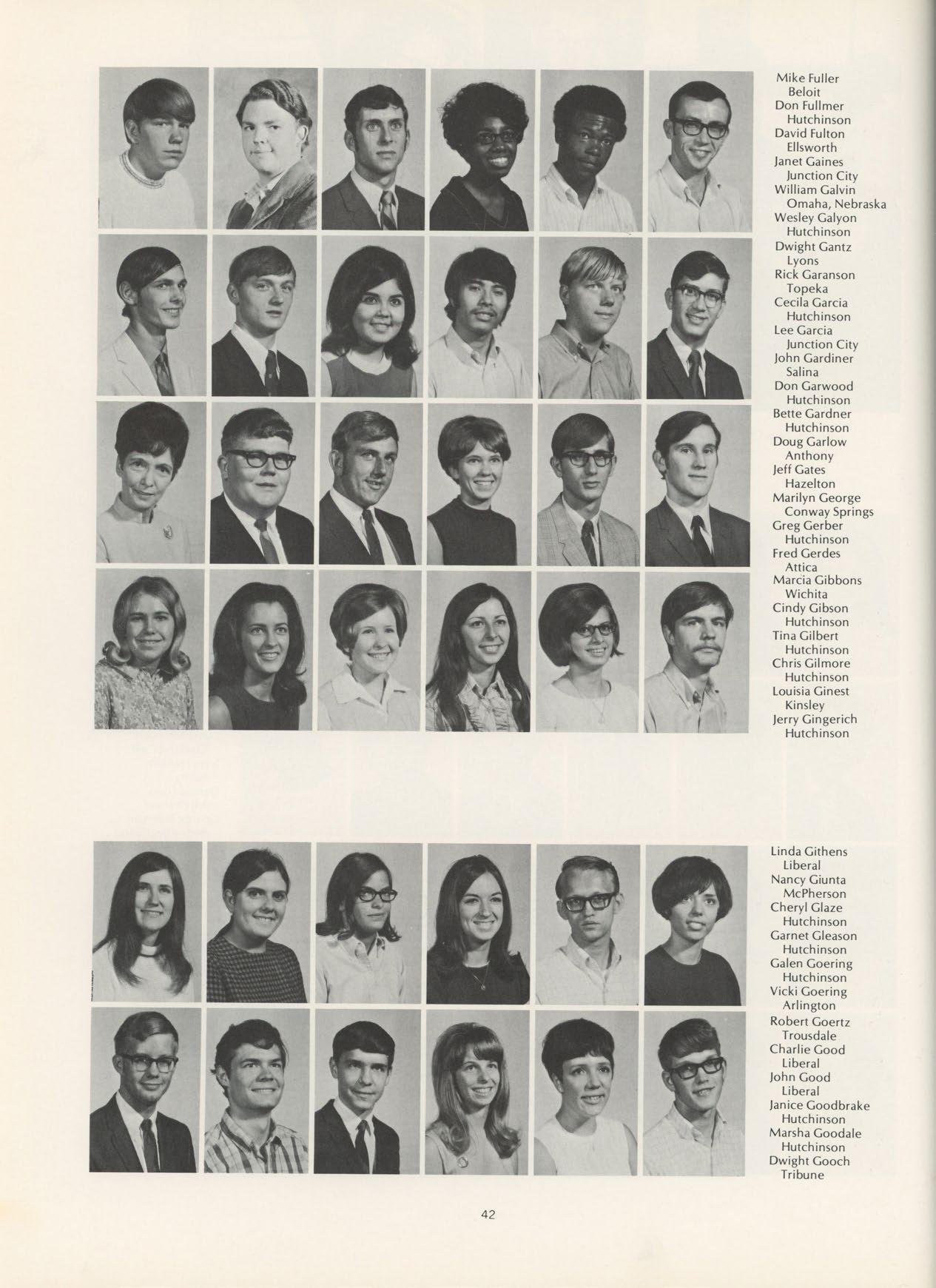 Mike Fuller
Beloit
Don Fullmer
Hutchinson
David Fulton
Ellsworth
Janet Gaines
Junction City
William Galvin
Omaha, Nebraska
Wesley Galyon
Hutchinson
Dwight Gantz
Lyons
Rick Garanson
Topeka
Cecila Garcia
Hutchinson
Lee Garcia
Junction City
John Gardiner
Salina
Don Garwood
Hutchinson
Bette Gardner
Hutchinson
Doug Garlow
Anthony
Jeff Gates
Hazelton
Marilyn George
Conway Springs
Greg Gerber
Hutchinson
Fred Gerdes
Attica
Marcia Gibbons
Wichita
Cindy Gibson
Hutchinson
Tina Gilbert
Hutchinson
Chris Gilmore
Hutchinson
Louisia Ginest
Kinsley
Jerry Gingerich
Hutchinson

Linda Githens
Liberal
Nancy Giunta
McPherson
Cheryl Glaze
Hutchinson
Garnet Gleason
Hutchinson
Galen Goering
Hutchinson
Vicki Goering
Arlington
Robert Goertz
Trousdale
Charlie Good
Liberal
John Good
Liberal
Janice Goodbrake
Hutchinson
Marsha Goodale
Hutchinson
Dwight Gooch
Tribune

42